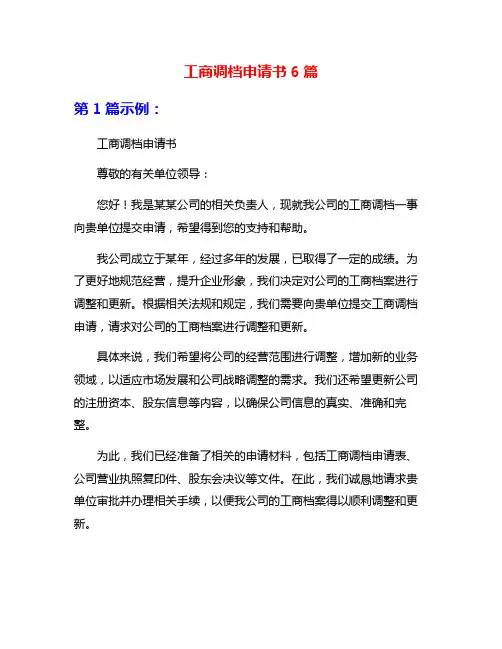 工商调档申请书 6 篇

第 1 篇示例：

工商调档申请书

尊敬的有关单位领导：

您好！我是某某公司的相关负责人，现就我公司的工商调档一事向贵单位提交申请，希望得到您的支持和帮助。

我公司成立于某年，经过多年的发展，已取得了一定的成绩。为了更好地规范经营，提升企业形象，我们决定对公司的工商档案进行调整和更新。根据相关法规和规定，我们需要向贵单位提交工商调档申请，请求对公司的工商档案进行调整和更新。

具体来说，我们希望将公司的经营范围进行调整，增加新的业务领域，以适应市场发展和公司战略调整的需求。我们还希望更新公司的注册资本、股东信息等内容，以确保公司信息的真实、准确和完整。

为此，我们已经准备了相关的申请材料，包括工商调档申请表、公司营业执照复印件、股东会决议等文件。在此，我们诚恳地请求贵单位审批并办理相关手续，以便我公司的工商档案得以顺利调整和更新。